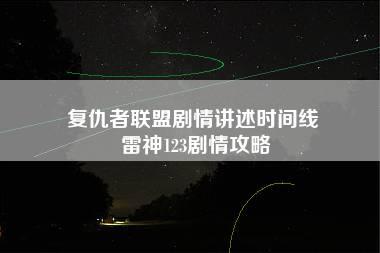 复仇者联盟剧情讲述时间线
雷神123剧情攻略